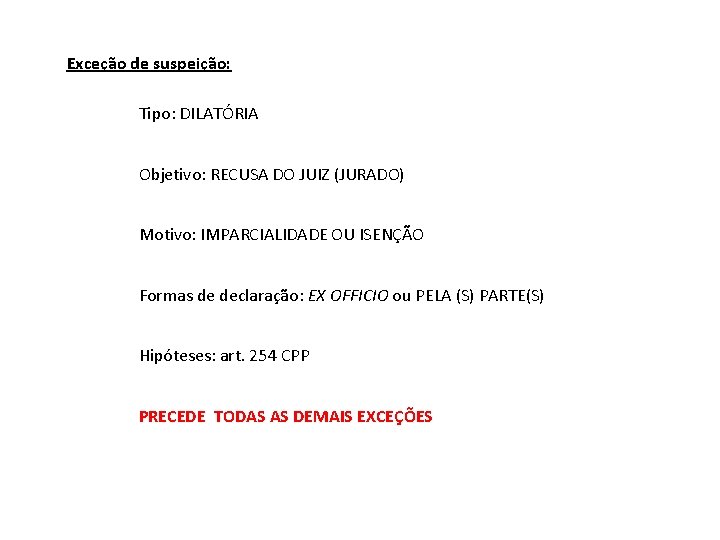 Exceção de suspeição:

Tipo: DILATÓRIA

Objetivo: RECUSA DO JUIZ (JURADO)

Motivo: IMPARCIALIDADE OU ISENÇÃO

Formas de declaração: EX OFFICIO ou PELA (S) PARTE(S)

Hipóteses: art. 254 CPP

PRECEDE TODAS AS DEMAIS EXCEÇÕES